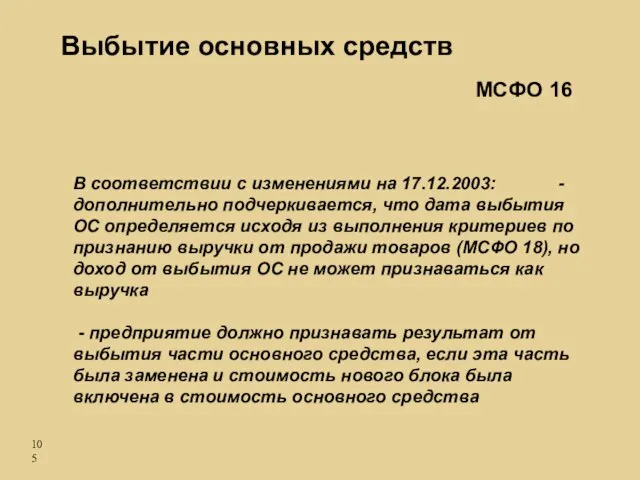 Выбытие основных средств

МСФО 16

В соответствии с изменениями на 17.12.2003: - дополнительно подчеркивается, что дата выбытия ОС определяется исходя из выполнения критериев по признанию выручки от продажи товаров (МСФО 18), но доход от выбытия ОС не может признаваться как выручка

- предприятие должно признавать результат от выбытия части основного средства, если эта часть была заменена и стоимость нового блока была включена в стоимость основного средства

105